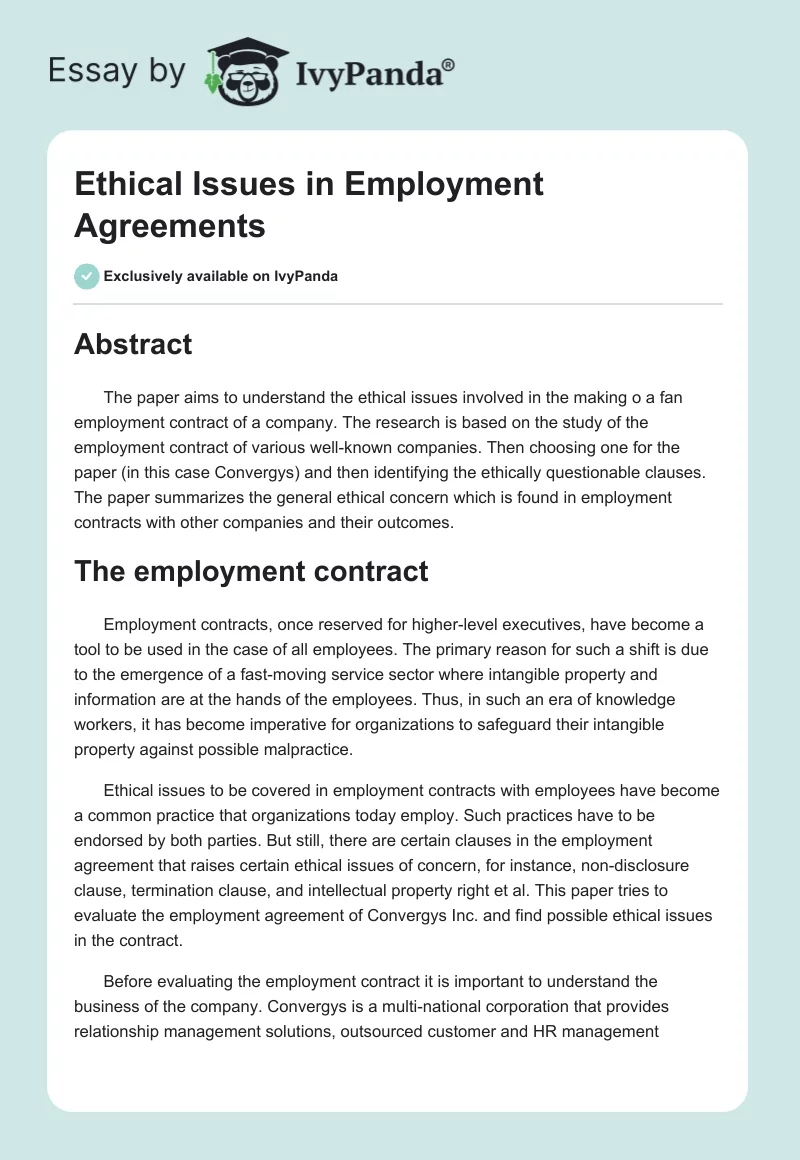 Essay by IvyPanda®

Ethical Issues in Employment Agreements

Exclusively available on IvyPanda

Abstract

The paper aims to understand the ethical issues involved in the making o a fan employment contract of a company. The research is based on the study of the employment contract of various well-known companies. Then choosing one for the paper (in this case Convergys) and then identifying the ethically questionable clauses. The paper summarizes the general ethical concern which is found in employment contracts with other companies and their outcomes.

The employment contract

Employment contracts, once reserved for higher-level executives, have become a tool to be used in the case of all employees. The primary reason for such a shift is due to the emergence of a fast-moving service sector where intangible property and information are at the hands of the employees. Thus, in such an era of knowledge workers, it has become imperative for organizations to safeguard their intangible property against possible malpractice.

Ethical issues to be covered in employment contracts with employees have become a common practice that organizations today employ. Such practices have to be endorsed by both parties. But still, there are certain clauses in the employment agreement that raises certain ethical issues of concern, for instance, non-disclosure clause, termination clause, and intellectual property right et al. This paper tries to evaluate the employment agreement of Convergys Inc. and find possible ethical issues in the contract.

Before evaluating the employment contract it is important to understand the business of the company. Convergys is a multi-national corporation that provides relationship management solutions, outsourced customer and HR management